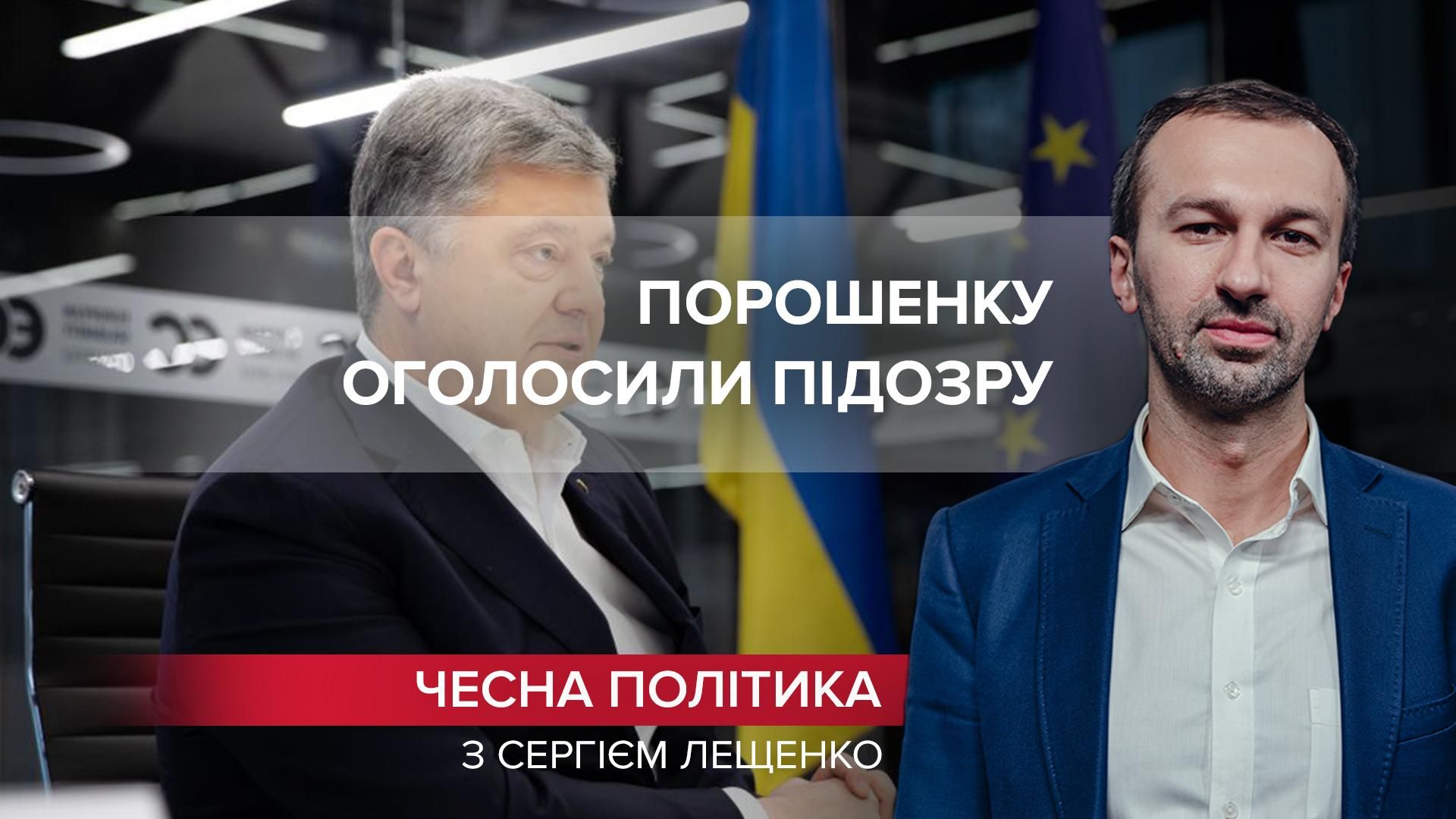 ПОРОШЕНКУ ОГОЛОСИЛИ ПІДОЗРУ

ЧЕСНА ПОЛІТИКА

З СЕРГІЄМ ЛЕЩЕНКО